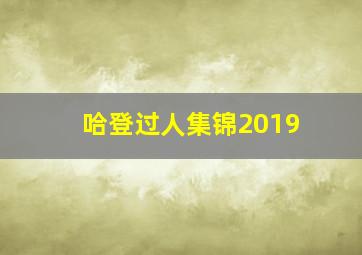 哈登过人集锦2019